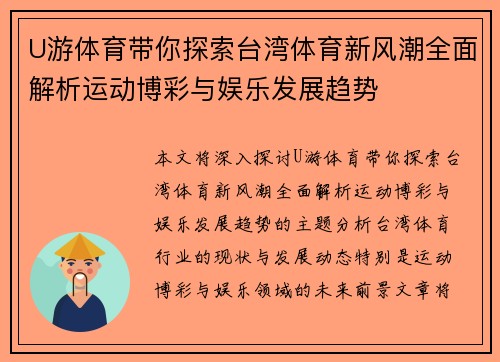 U游体育带你探索台湾体育新风潮全面解析运动博彩与娱乐发展趋势

本文将深入探讨U游体育带你探索台湾体育新风潮全面解析运动博彩与娱乐发展趋势的主题分析台湾体育行业的现状与发展动态特别是运动博彩与娱乐领域的未来前景文章将